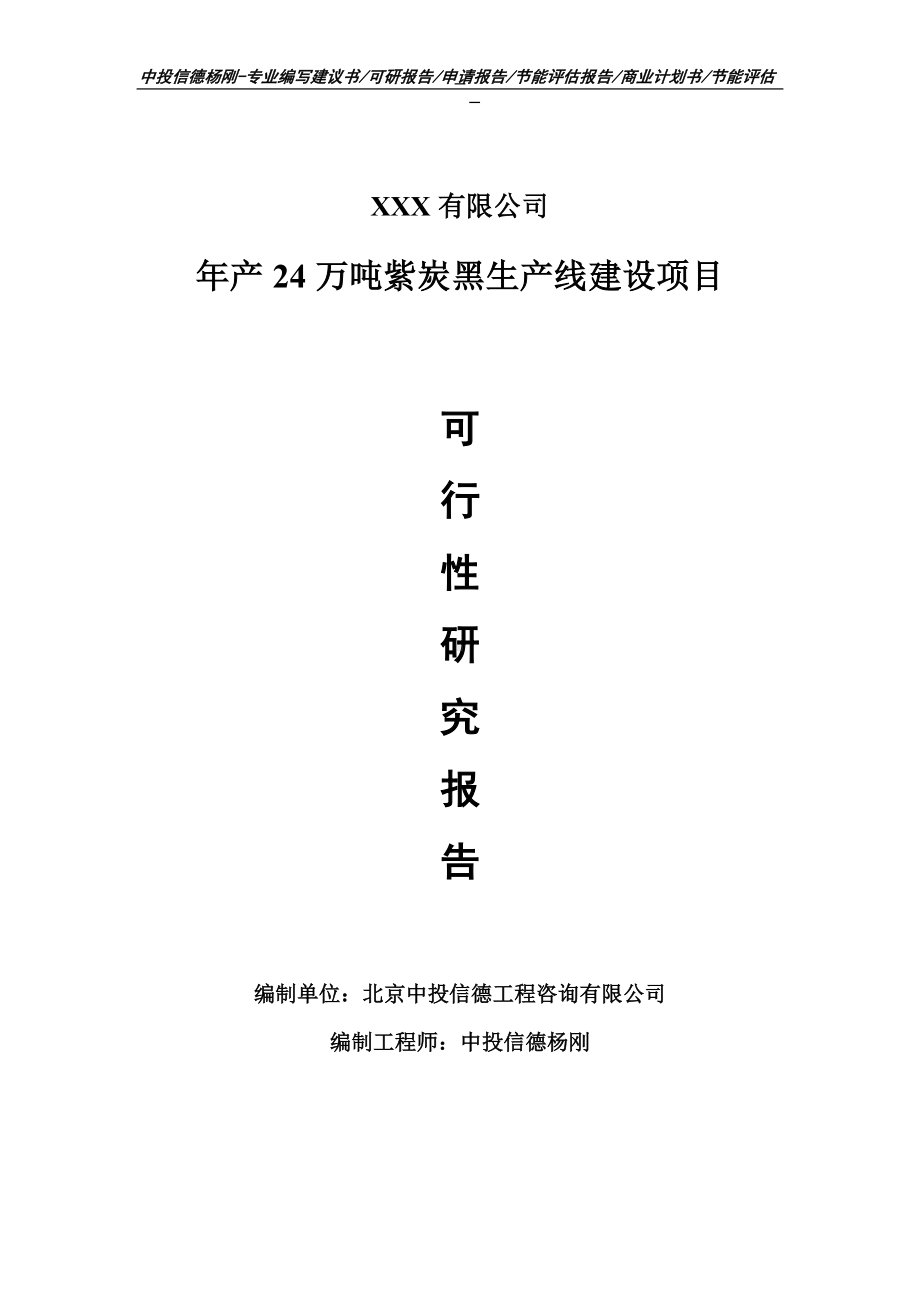 中投信德杨刚-专业编写建议书/可研报告/申请报告/节能评估报告/商业计划书/节能评估

-

XXX 有限公司

年产 24 万吨紫炭黑生产线建设项目

可

行

性

研

究

报

告

编制单位：北京中投信德工程咨询有限公司

编制工程师：中投信德杨刚